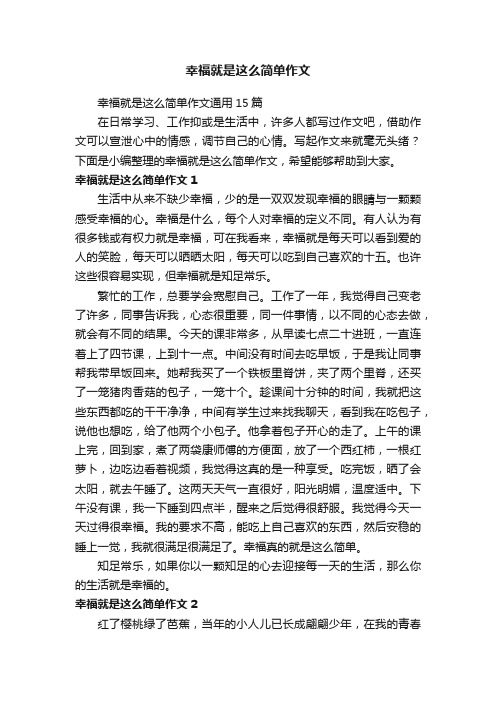 幸福就是这么简单作文

幸福就是这么简单作文通用 15 篇

在日常学习、工作抑或是生活中，许多人都写过作文吧，借助作文可以宣泄心中的情感，调节自己的心情。写起作文来就毫无头绪？下面是小编整理的幸福就是这么简单作文，希望能够帮助到大家。

幸福就是这么简单作文 1

生活中从来不缺少幸福，少的是一双双发现幸福的眼睛与一颗颗感受幸福的心。幸福是什么，每个人对幸福的定义不同。有人认为有很多钱或有权力就是幸福，可在我看来，幸福就是每天可以看到爱的人的笑脸，每天可以晒晒太阳，每天可以吃到自己喜欢的十五。也许这些很容易实现，但幸福就是知足常乐。

繁忙的工作，总要学会宽慰自己。工作了一年，我觉得自己变老了许多，同事告诉我，心态很重要，同一件事情，以不同的心态去做，就会有不同的结果。今天的课非常多，从早读七点二十进班，一直连着上了四节课，上到十一点。中间没有时间去吃早饭，于是我让同事帮我带早饭回来。她帮我买了一个铁板里脊饼，夹了两个里脊，还买了一笼猪肉香菇的包子，一笼十个。趁课间十分钟的时间，我就把这些东西都吃的干干净净，中间有学生过来找我聊天，看到我在吃包子，说他也想吃，给了他两个小包子。他拿着包子开心的走了。上午的课上完，回到家，煮了两袋康师傅的方便面，放了一个西红柿，一根红萝卜，边吃边看着视频，我觉得这真的是一种享受。吃完饭，晒了会太阳，就去午睡了。这两天天气一直很好，阳光明媚，温度适中。下午没有课，我一下睡到四点半，醒来之后觉得很舒服。我觉得今天一天过得很幸福。我的要求不高，能吃上自己喜欢的东西，然后安稳的睡上一觉，我就很满足很满足了。幸福真的就是这么简单。

知足常乐，如果你以一颗知足的心去迎接每一天的生活，那么你的生活就是幸福的。

幸福就是这么简单作文 2

红了樱桃绿了芭蕉，当年的小人儿已长成翩翩少年，在我的青春